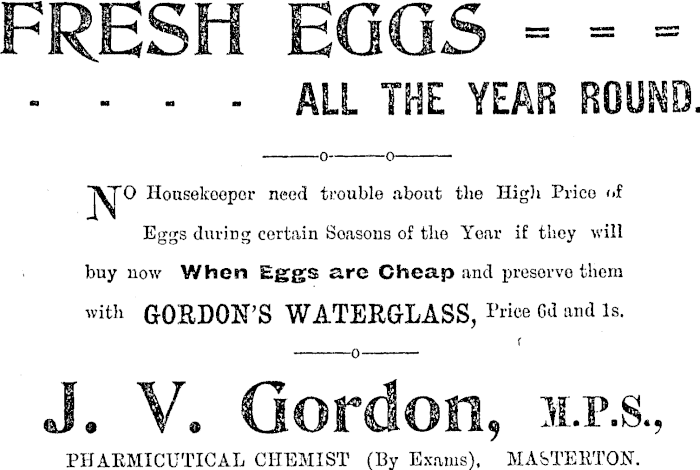 FRESH EGGS = = =

- - - - ALL THE YEAR ROUND.

NO Housekeeper need trouble about the High Price of Eggs during certain Seasons of the Year if they will buy now When Eggs are Cheap and preserve them with GORDON'S WATERGLASS, Price 6d and 1s.

J. V. Gordon, M.P.S.,

PHARMICUTICAL CHEMIST (By Exams), MASTERTON.